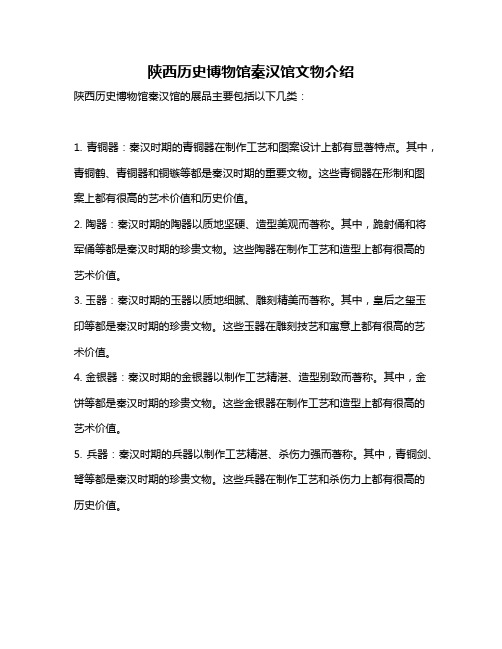 陕西历史博物馆秦汉馆文物介绍

陕西历史博物馆秦汉馆的展品主要包括以下几类：

1. 青铜器：秦汉时期的青铜器在制作工艺和图案设计上都有显著特点。其中，青铜鹤、青铜器和铜镞等都是秦汉时期的重要文物。这些青铜器在形制和图案上都有很高的艺术价值和历史价值。

2. 陶器：秦汉时期的陶器以质地坚硬、造型美观而著称。其中，跪射俑和将军俑等都是秦汉时期的珍贵文物。这些陶器在制作工艺和造型上都有很高的艺术价值。

3. 玉器：秦汉时期的玉器以质地细腻、雕刻精美而著称。其中，皇后之玺玉印等都是秦汉时期的珍贵文物。这些玉器在雕刻技艺和寓意上都有很高的艺术价值。

4. 金银器：秦汉时期的金银器以制作工艺精湛、造型别致而著称。其中，金饼等都是秦汉时期的珍贵文物。这些金银器在制作工艺和造型上都有很高的艺术价值。

5. 兵器：秦汉时期的兵器以制作工艺精湛、杀伤力强而著称。其中，青铜剑、弩等都是秦汉时期的珍贵文物。这些兵器在制作工艺和杀伤力上都有很高的历史价值。